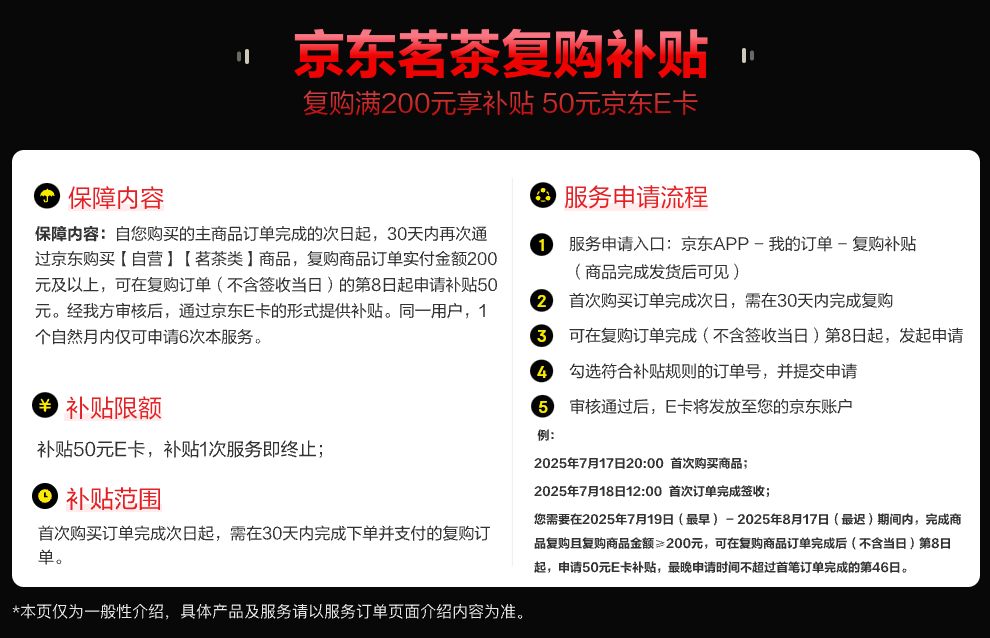 京东茗茶复购补贴
复购满200元享补贴 50元京东E卡

保障内容

保障内容：自您购买的主商品订单完成的次日起，30天内再次通过京东购买【自营】【茗茶类】商品，复购商品订单实付金额200元及以上，可在复购订单（不含签收当日）的第8日起申请补贴50元。经我方审核后，通过京东E卡的形式提供补贴。同一用户，1个自然月内仅可申请6次本服务。

补贴限额

补贴50元E卡，补贴1次服务即终止；

补贴范围

首次购买订单完成次日起，需在30天内完成下单并支付的复购订单。

服务申请流程

1 服务申请入口：京东APP－我的订单－复购补贴（商品完成发货后可见）

2 首次购买订单完成次日，需在30天内完成复购

3 可在复购订单完成（不含签收当日）第8日起，发起申请

4 勾选符合补贴规则的订单号，并提交申请

5 审核通过后，E卡将发放至您的京东账户

例：

2025年7月17日20:00 首次购买商品；

2025年7月18日12:00 首次订单完成签收；

您需要在2025年7月19日（最早）－2025年8月17日（最迟）期间内，完成商品复购且复购商品金额≥200元，可在复购商品订单完成后（不含当日）第8日起，申请50元E卡补贴，最晚申请时间不超过首笔订单完成的第46日。

*本页仅为一般性介绍，具体产品及服务请以服务订单页面介绍内容为准。